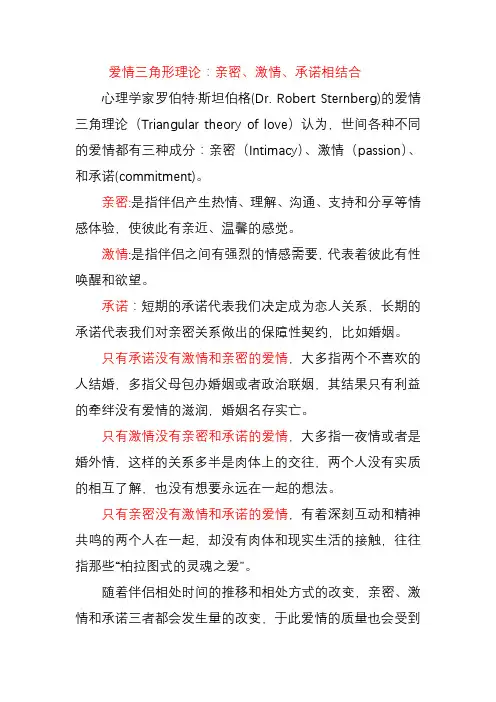 爱情三角形理论：亲密、激情、承诺相结合

心理学家罗伯特·斯坦伯格(Dr. Robert Sternberg)的爱情三角理论（Triangular theory of love）认为，世间各种不同的爱情都有三种成分：亲密（Intimacy）、激情（passion）、和承诺(commitment)。

亲密:是指伴侣产生热情、理解、沟通、支持和分享等情感体验，使彼此有亲近、温馨的感觉。

激情:是指伴侣之间有强烈的情感需要，代表着彼此有性唤醒和欲望。

承诺：短期的承诺代表我们决定成为恋人关系，长期的承诺代表我们对亲密关系做出的保障性契约，比如婚姻。

只有承诺没有激情和亲密的爱情，大多指两个不喜欢的人结婚，多指父母包办婚姻或者政治联姻，其结果只有利益的牵绊没有爱情的滋润，婚姻名存实亡。

只有激情没有亲密和承诺的爱情，大多指一夜情或者是婚外情，这样的关系多半是肉体上的交往，两个人没有实质的相互了解，也没有想要永远在一起的想法。

只有亲密没有激情和承诺的爱情，有着深刻互动和精神共鸣的两个人在一起，却没有肉体和现实生活的接触，往往指那些“柏拉图式的灵魂之爱”。

随着伴侣相处时间的推移和相处方式的改变，亲密、激情和承诺三者都会发生量的改变，于此爱情的质量也会受到